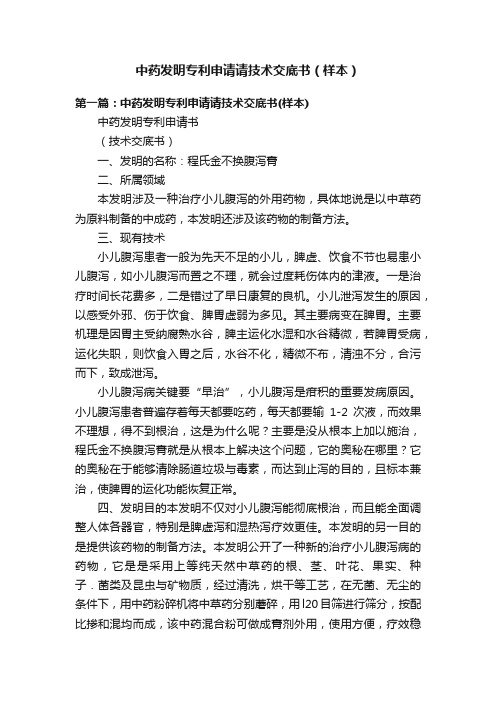 中药发明专利申请请技术交底书（样本）

第一篇：中药发明专利申请请技术交底书(样本)

中药发明专利申请书

（技术交底书）

一、发明的名称：程氏金不换腹泻膏

二、所属领域

本发明涉及一种治疗小儿腹泻的外用药物，具体地说是以中草药为原料制备的中成药，本发明还涉及该药物的制备方法。

三、现有技术

小儿腹泻患者一般为先天不足的小儿，脾虚、饮食不节也易患小儿腹泻，如小儿腹泻而置之不理，就会过度耗伤体内的津液。一是治疗时间长花费多，二是错过了早日康复的良机。小儿泄泻发生的原因，以感受外邪、伤于饮食、脾胃虚弱为多见。其主要病变在脾胃。主要机理是因胃主受纳腐熟水谷，脾主运化水湿和水谷精微，若脾胃受病，运化失职，则饮食入胃之后，水谷不化，精微不布，清浊不分，合污而下，致成泄泻。

小儿腹泻病关键要“早治”，小儿腹泻是疳积的重要发病原因。小儿腹泻患者普遍存着每天都要吃药，每天都要输 1-2 次液，而效果不理想，得不到根治，这是为什么呢？主要是没从根本上加以施治，程氏金不换腹泻膏就是从根本上解决这个问题，它的奥秘在哪里？它的奥秘在于能够清除肠道垃圾与毒素，而达到止泻的目的，且标本兼治，使脾胃的运化功能恢复正常。

四、发明目的本发明不仅对小儿腹泻能彻底根治，而且能全面调整人体各器官，特别是脾虚泻和湿热泻疗效更佳。本发明的另一目的是提供该药物的制备方法。本发明公开了一种新的治疗小儿腹泻病的药物，它是是采用上等纯天然中草药的根、茎、叶花、果实、种子．菌类及昆虫与矿物质，经过清洗，烘干等工艺，在无菌、无尘的条件下，用中药粉碎机将中草药分别磨碎，用l20目筛进行筛分，按配比掺和混均而成，该中药混合粉可做成膏剂外用，使用方便，疗效稳